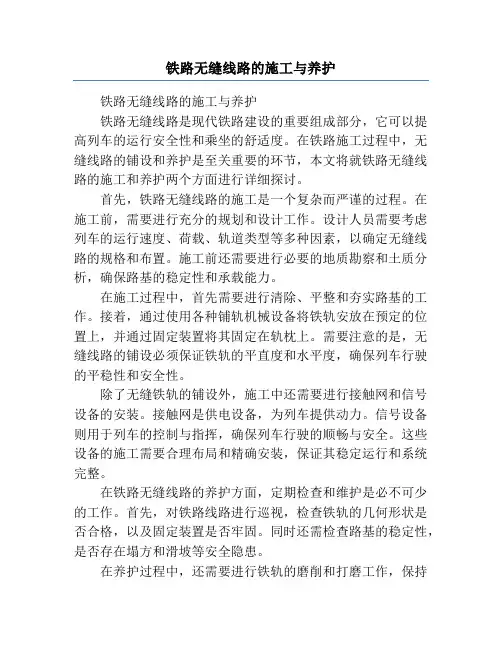 铁路无缝线路的施工与养护

铁路无缝线路的施工与养护

铁路无缝线路是现代铁路建设的重要组成部分，它可以提高列车的运行安全性和乘坐的舒适度。在铁路施工过程中，无缝线路的铺设和养护是至关重要的环节，本文将就铁路无缝线路的施工和养护两个方面进行详细探讨。

首先，铁路无缝线路的施工是一个复杂而严谨的过程。在施工前，需要进行充分的规划和设计工作。设计人员需要考虑列车的运行速度、荷载、轨道类型等多种因素，以确定无缝线路的规格和布置。施工前还需要进行必要的地质勘察和土质分析，确保路基的稳定性和承载能力。

在施工过程中，首先需要进行清除、平整和夯实路基的工作。接着，通过使用各种铺轨机械设备将铁轨安放在预定的位置上，并通过固定装置将其固定在轨枕上。需要注意的是，无缝线路的铺设必须保证铁轨的平直度和水平度，确保列车行驶的平稳性和安全性。

除了无缝铁轨的铺设外，施工中还需要进行接触网和信号设备的安装。接触网是供电设备，为列车提供动力。信号设备则用于列车的控制与指挥，确保列车行驶的顺畅与安全。这些设备的施工需要合理布局和精确安装，保证其稳定运行和系统完整。

在铁路无缝线路的养护方面，定期检查和维护是必不可少的工作。首先，对铁路线路进行巡视，检查铁轨的几何形状是否合格，以及固定装置是否牢固。同时还需检查路基的稳定性，是否存在塌方和滑坡等安全隐患。

在养护过程中，还需要进行铁轨的磨削和打磨工作，保持